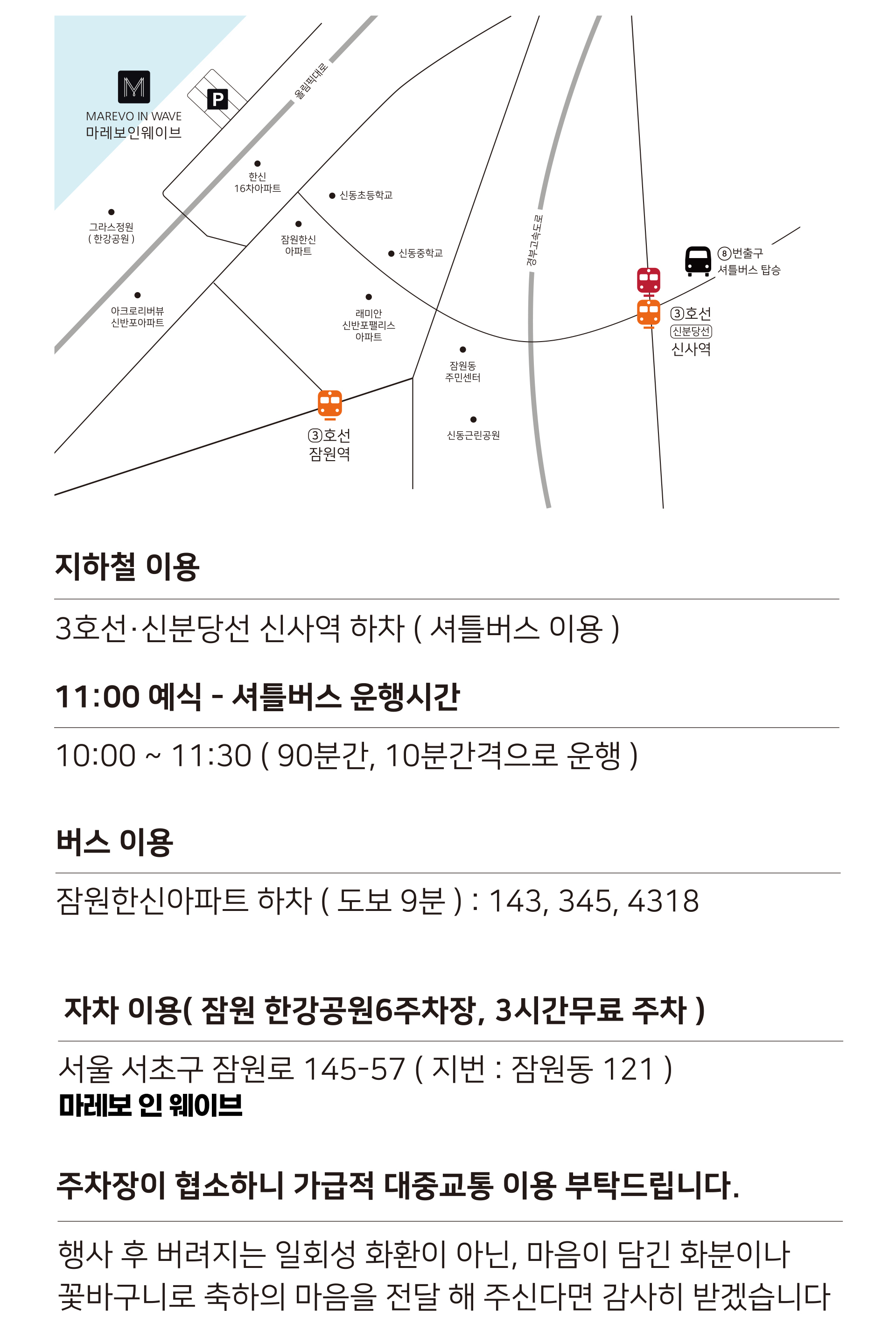 M
MAREVO IN WAVE
마레보인웨이브

P

올림픽대로

한신
16차아파트

신동초등학교

그라스정원
( 한강공원 )

잠원한신
아파트

신동중학교

경부고속도로

⑧번출구
셔틀버스 탑승

아크로리버뷰
신반포아파트

래미안
신반포팰리스
아파트

③호선
신분당선
신사역

잠원동
주민센터

③호선
잠원역

신동근린공원

지하철 이용

3호선·신분당선 신사역 하차 ( 셔틀버스 이용 )

11:00 예식 - 셔틀버스 운행시간

10:00 ~ 11:30 ( 90분간, 10분간격으로 운행 )

버스 이용

잠원한신아파트 하차 ( 도보 9분 ) : 143, 345, 4318

자차 이용( 잠원 한강공원6주차장, 3시간무료 주차 )

서울 서초구 잠원로 145-57 ( 지번 : 잠원동 121 )
마레보 인 웨이브

주차장이 협소하니 가급적 대중교통 이용 부탁드립니다.

행사 후 버려지는 일회성 화환이 아닌, 마음이 담긴 화분이나 꽃바구니로 축하의 마음을 전달 해 주신다면 감사히 받겠습니다